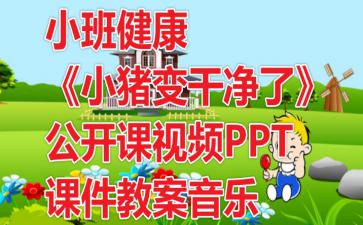 小班健康
《小猪变干净了》
公开课视频PPT
课件教案音乐